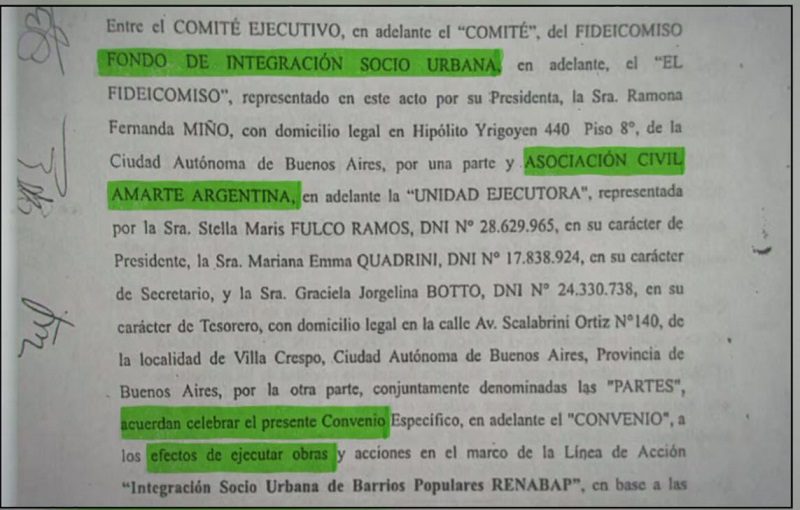 Entre el COMITÉ EJECUTIVO, en adelante el "COMITÉ", del FIDEICOMISO FONDO DE INTEGRACIÓN SOCIO URBANA, en adelante, el "EL FIDEICOMISO", representado en este acto por su Presidenta, la Sra. Ramona Fernanda MIÑO, con domicilio legal en Hipólito Yrigoyen 440 Piso 8°, de la Ciudad Autónoma de Buenos Aires, por una parte y ASOCIACIÓN CIVIL AMARTE ARGENTINA, en adelante la "UNIDAD EJECUTORA", representada por la Sra. Stella Maris FULCO RAMOS, DNI N° 28.629.965, en su carácter de Presidente, la Sra. Mariana Emma QUADRINI, DNI N° 17.838.924, en su carácter de Secretario, y la Sra. Graciela Jorgelina BOTTO, DNI N° 24.330.738, en su carácter de Tesorero, con domicilio legal en la calle Av. Scalabrini Ortiz N°140, de la localidad de Villa Crespo, Ciudad Autónoma de Buenos Aires, Provincia de Buenos Aires, por la otra parte, conjuntamente denominadas las "PARTES", acuerdan celebrar el presente Convenio Especifico, en adelante el "CONVENIO", a los efectos de ejecutar obras y acciones en el marco de la Línea de Acción "Integración Socio Urbana de Barrios Populares RENABAP", en base a las